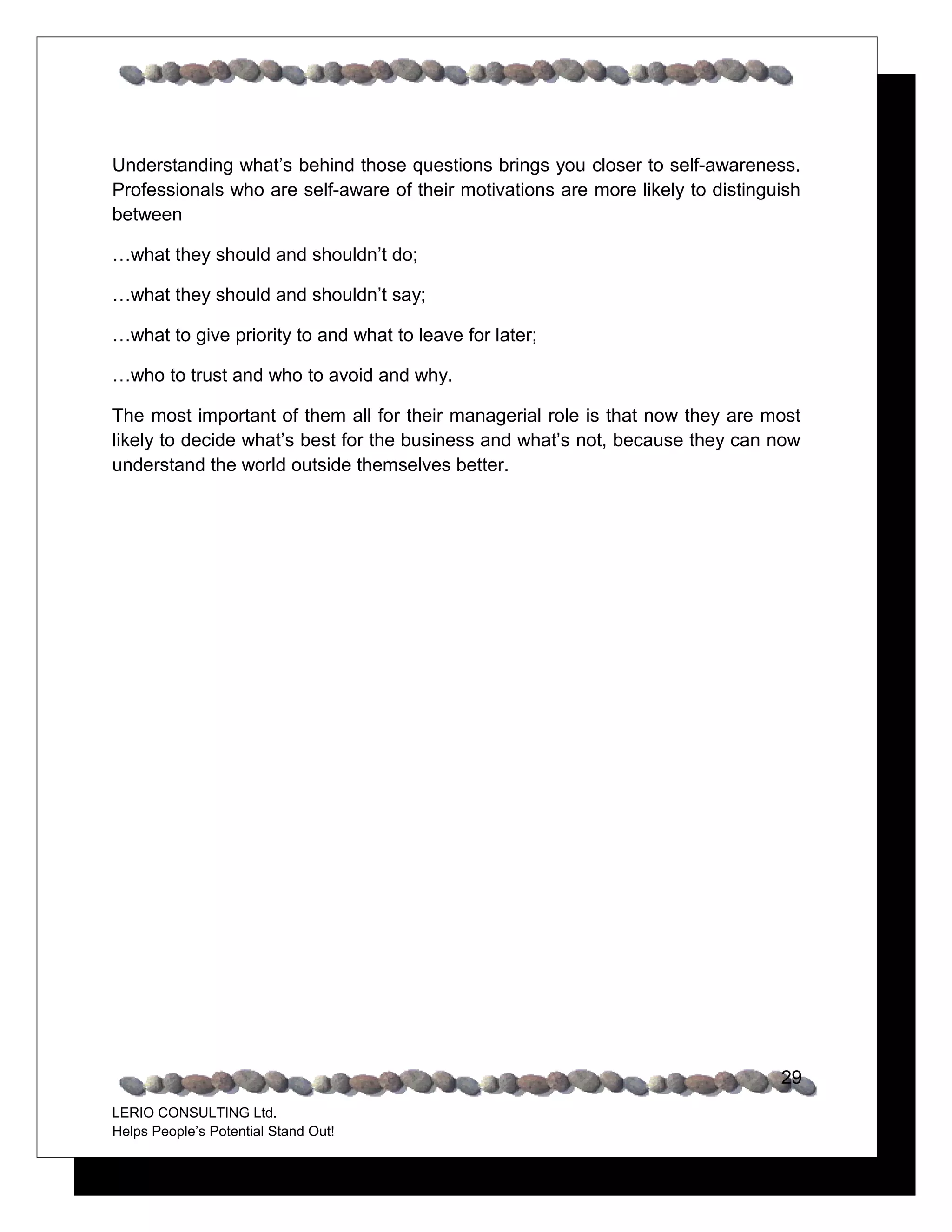 Understanding what’s behind those questions brings you closer to self-awareness. Professionals who are self-aware of their motivations are more likely to distinguish between

…what they should and shouldn’t do;

…what they should and shouldn’t say;

…what to give priority to and what to leave for later;

…who to trust and who to avoid and why.

The most important of them all for their managerial role is that now they are most likely to decide what’s best for the business and what’s not, because they can now understand the world outside themselves better.

29

LERIO CONSULTING Ltd.
Helps People’s Potential Stand Out!